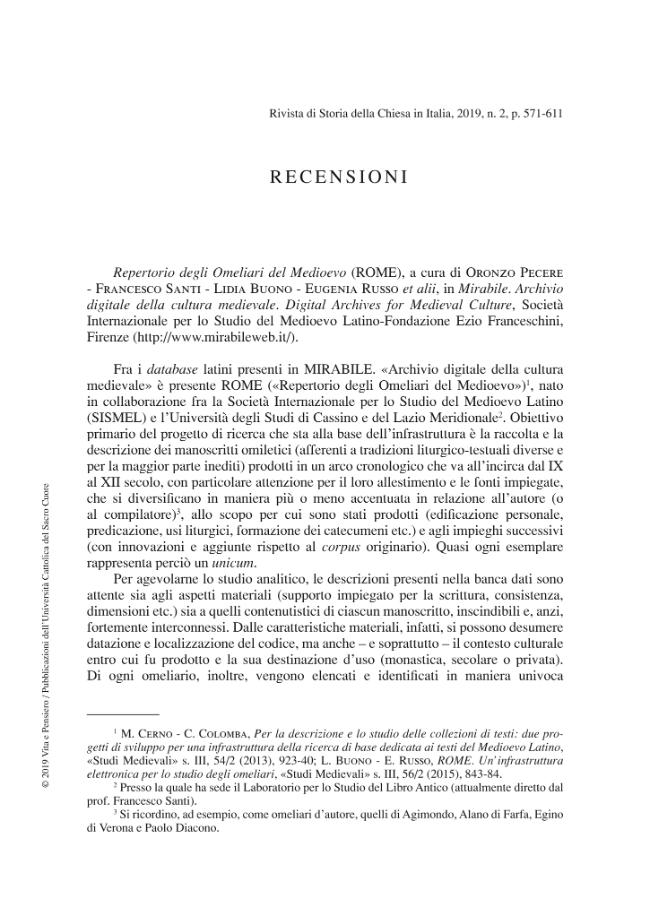 Rivista di Storia della Chiesa in Italia, 2019, n. 2, p. 571-611

RECENSIONI

Repertorio degli Omeliari del Medioevo (ROME), a cura di Oronzo Pecere - Francesco Santi - Lidia Buono - Eugenia Russo et alii, in Mirabile. Archivio digitale della cultura medievale. Digital Archives for Medieval Culture, Società Internazionale per lo Studio del Medioevo Latino-Fondazione Ezio Franceschini, Firenze (http://www.mirabileweb.it/).

Fra i database latini presenti in MIRABILE. «Archivio digitale della cultura medievale» è presente ROME («Repertorio degli Omeliari del Medioevo»)$^1$, nato in collaborazione fra la Società Internazionale per lo Studio del Medioevo Latino (SISMEL) e l'Università degli Studi di Cassino e del Lazio Meridionale$^2$. Obiettivo primario del progetto di ricerca che sta alla base dell'infrastruttura è la raccolta e la descrizione dei manoscritti omiletici (afferenti a tradizioni liturgico-testuali diverse e per la maggior parte inediti) prodotti in un arco cronologico che va all'incirca dal IX al XII secolo, con particolare attenzione per il loro allestimento e le fonti impiegate, che si diversificano in maniera più o meno accentuata in relazione all'autore (o al compilatore)$^3$, allo scopo per cui sono stati prodotti (edificazione personale, predicazione, usi liturgici, formazione dei catecumeni etc.) e agli impieghi successivi (con innovazioni e aggiunte rispetto al corpus originario). Quasi ogni esemplare rappresenta perciò un unicum.

Per agevolarne lo studio analitico, le descrizioni presenti nella banca dati sono attente sia agli aspetti materiali (supporto impiegato per la scrittura, consistenza, dimensioni etc.) sia a quelli contenutistici di ciascun manoscritto, inscindibili e, anzi, fortemente interconnessi. Dalle caratteristiche materiali, infatti, si possono desumere datazione e localizzazione del codice, ma anche – e soprattutto – il contesto culturale entro cui fu prodotto e la sua destinazione d'uso (monastica, secolare o privata). Di ogni omeliario, inoltre, vengono elencati e identificati in maniera univoca

$^1$ M. Cerno - C. Colomba, Per la descrizione e lo studio delle collezioni di testi: due progetti di sviluppo per una infrastruttura della ricerca di base dedicata ai testi del Medioevo Latino, «Studi Medievali» s. III, 54/2 (2013), 923-40; L. Buono - E. Russo, ROME. Un'infrastruttura elettronica per lo studio degli omeliari, «Studi Medievali» s. III, 56/2 (2015), 843-84.

$^2$ Presso la quale ha sede il Laboratorio per lo Studio del Libro Antico (attualmente diretto dal prof. Francesco Santi).

$^3$ Si ricordino, ad esempio, come omeliari d'autore, quelli di Agimondo, Alano di Farfa, Egino di Verona e Paolo Diacono.

© 2019 Vita e Pensiero / Pubblicazioni dell'Università Cattolica del Sacro Cuore